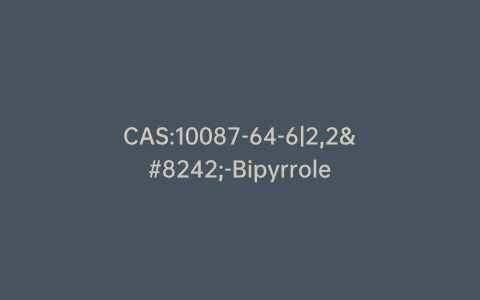 CAS:10087-64-6|2,2&#8242;-Bipyrrole